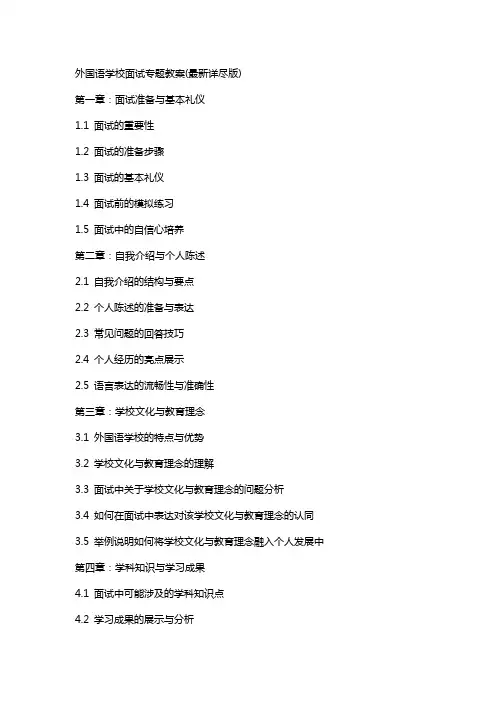 外国语学校面试专题教案(最新详尽版)

第一章：面试准备与基本礼仪

1.1 面试的重要性

1.2 面试的准备步骤

1.3 面试的基本礼仪

1.4 面试前的模拟练习

1.5 面试中的自信心培养

第二章：自我介绍与个人陈述

2.1 自我介绍的结构与要点

2.2 个人陈述的准备与表达

2.3 常见问题的回答技巧

2.4 个人经历的亮点展示

2.5 语言表达的流畅性与准确性

第三章：学校文化与教育理念

3.1 外国语学校的特点与优势

3.2 学校文化与教育理念的理解

3.3 面试中关于学校文化与教育理念的问题分析

3.4 如何在面试中表达对该学校文化与教育理念的认同

3.5 举例说明如何将学校文化与教育理念融入个人发展中

第四章：学科知识与学习成果

4.1 面试中可能涉及的学科知识点

4.2 学习成果的展示与分析